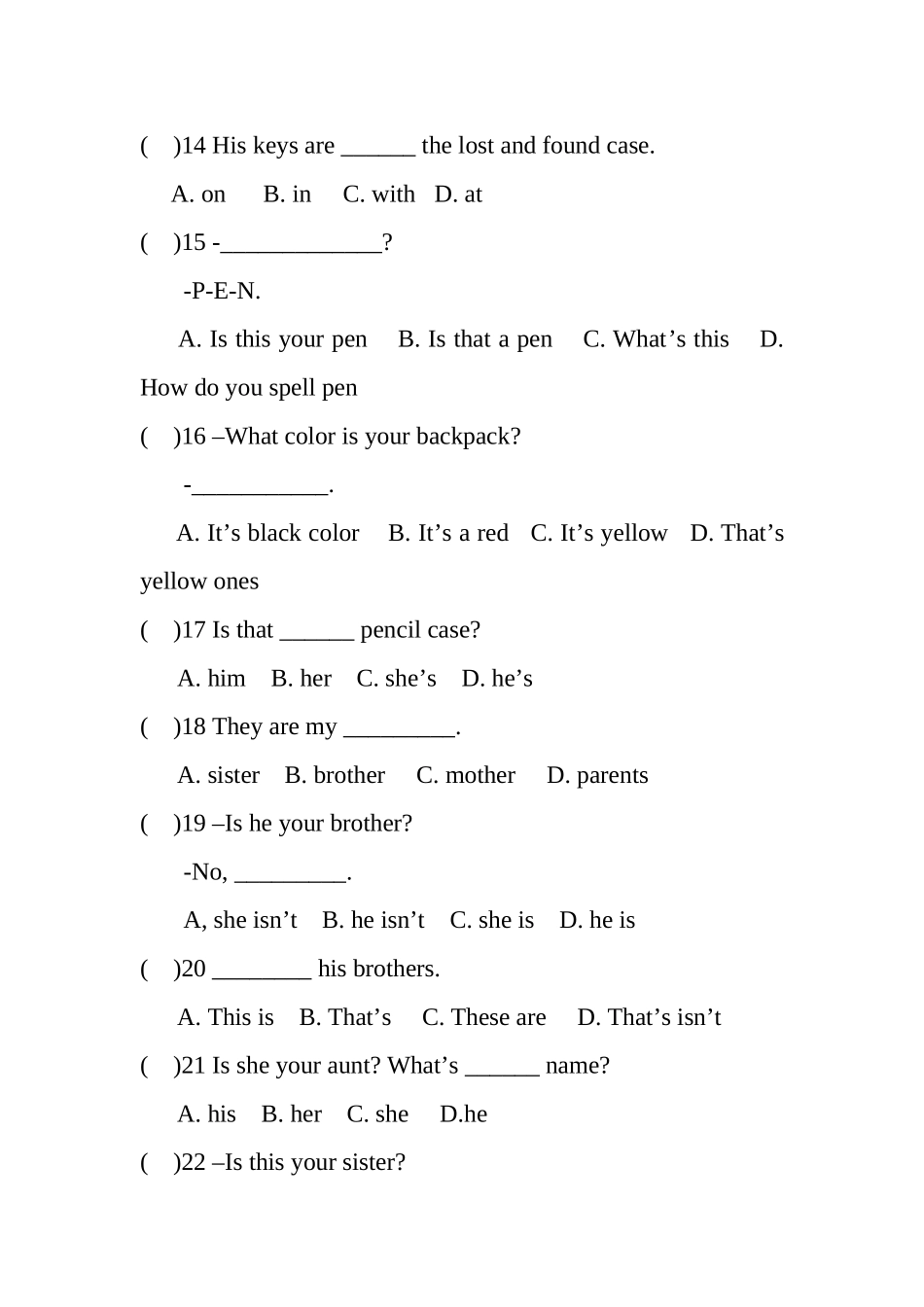 (　)14 His keys are ______ the lost and found case.

A. on　 B. in　 C. with　D. at

(　)15 -_____________?

-P-E-N.

A. Is this your pen　 B. Is that a pen　 C. What’s this　 D. How do you spell pen

(　)16 –What color is your backpack?

-___________.

A. It’s black color　 B. It’s a red　C. It’s yellow　D. That’s yellow ones

(　)17 Is that ______ pencil case?

A. him　B. her　C. she’s　D. he’s

(　)18 They are my _________.

A. sister　B. brother　 C. mother　 D. parents

(　)19 –Is he your brother?

-No, _________.

A, she isn’t　B. he isn’t　C. she is　D. he is

(　)20 ________ his brothers.

A. This is　B. That’s　 C. These are　 D. That’s isn’t

(　)21 Is she your aunt? What’s ______ name?

A. his　B. her　C. she　 D.he

(　)22 –Is this your sister?